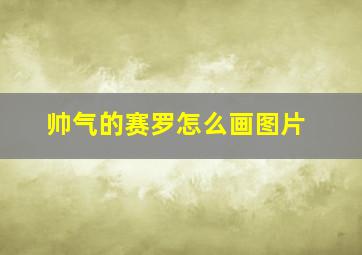 帅气的赛罗怎么画图片